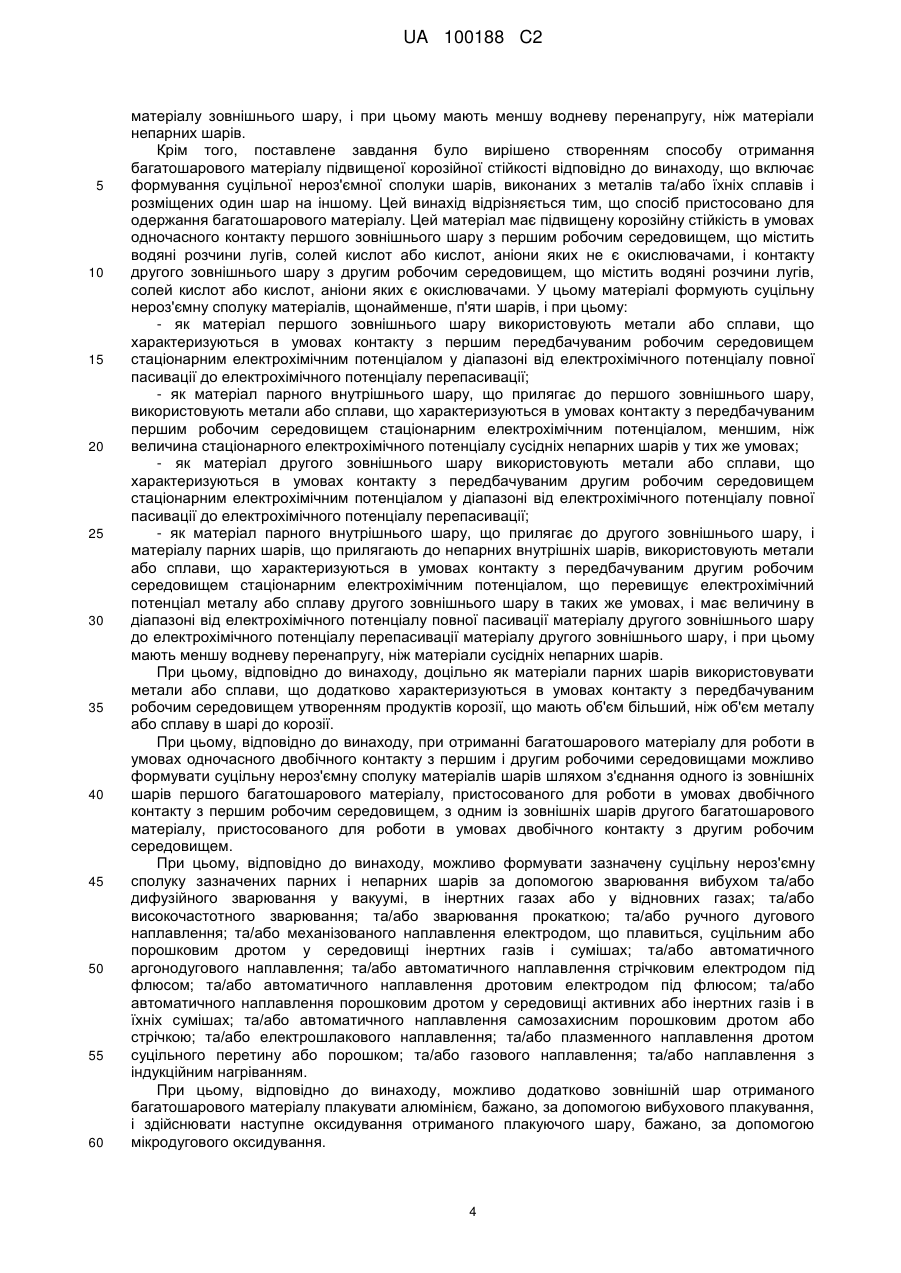 UA 100188 C2

матеріалу зовнішнього шару, і при цьому мають меншу водневу перенапругу, ніж матеріали непарних шарів.

Крім того, поставлене завдання було вирішено створенням способу отримання багатошарового матеріалу підвищеної корозійної стійкості відповідно до винаходу, що включає формування суцільної нероз'ємної сполуки шарів, виконаних з металів та/або їхніх сплавів і розміщених один шар на іншому. Цей винахід відрізняється тим, що спосіб пристосовано для одержання багатошарового матеріалу. Цей матеріал має підвищену корозійну стійкість в умовах одночасного контакту першого зовнішнього шару з першим робочим середовищем, що містить водяні розчини лугів, солей кислот або кислот, аніони яких не є окислювачами, і контакту другого зовнішнього шару з другим робочим середовищем, що містить водяні розчини лугів, солей кислот або кислот, аніони яких є окислювачами. У цьому матеріалі формують суцільну нероз'ємну сполуку матеріалів, щонайменше, п'яти шарів, і при цьому:

- як матеріал першого зовнішнього шару використовують метали або сплави, що характеризуються в умовах контакту з першим передбачуваним робочим середовищем стаціонарним електрохімічним потенціалом у діапазоні від електрохімічного потенціалу повної пасивації до електрохімічного потенціалу перепасивації;

- як матеріал парного внутрішнього шару, що прилягає до першого зовнішнього шару, використовують метали або сплави, що характеризуються в умовах контакту з передбачуваним першим робочим середовищем стаціонарним електрохімічним потенціалом, меншим, ніж величина стаціонарного електрохімічного потенціалу сусідніх непарних шарів у тих же умовах;

- як матеріал другого зовнішнього шару використовують метали або сплави, що характеризуються в умовах контакту з передбачуваним другим робочим середовищем стаціонарним електрохімічним потенціалом у діапазоні від електрохімічного потенціалу повної пасивації до електрохімічного потенціалу перепасивації;

- як матеріал парного внутрішнього шару, що прилягає до другого зовнішнього шару, і матеріалу парних шарів, що прилягають до непарних внутрішніх шарів, використовують метали або сплави, що характеризуються в умовах контакту з передбачуваним другим робочим середовищем стаціонарним електрохімічним потенціалом, що перевищує електрохімічний потенціал металу або сплаву другого зовнішнього шару в таких же умовах, і має величину в діапазоні від електрохімічного потенціалу повної пасивації матеріалу другого зовнішнього шару до електрохімічного потенціалу перепасивації матеріалу другого зовнішнього шару, і при цьому мають меншу водневу перенапругу, ніж матеріали сусідніх непарних шарів.

При цьому, відповідно до винаходу, доцільно як матеріали парних шарів використовувати метали або сплави, що додатково характеризуються в умовах контакту з передбачуваним робочим середовищем утворенням продуктів корозії, що мають об'єм більший, ніж об'єм металу або сплаву в шарі до корозії.

При цьому, відповідно до винаходу, при отриманні багатошарового матеріалу для роботи в умовах одночасного двобічного контакту з першим і другим робочими середовищами можливо формувати суцільну нероз'ємну сполуку матеріалів шарів шляхом з'єднання одного із зовнішніх шарів першого багатошарового матеріалу, пристосованого для роботи в умовах двобічного контакту з першим робочим середовищем, з одним із зовнішніх шарів другого багатошарового матеріалу, пристосованого для роботи в умовах двобічного контакту з другим робочим середовищем.

При цьому, відповідно до винаходу, можливо формувати зазначену суцільну нероз'ємну сполуку зазначених парних і непарних шарів за допомогою зварювання вибухом та/або дифузійного зварювання у вакуумі, в інертних газах або у відновних газах; та/або високочастотного зварювання; та/або зварювання прокаткою; та/або ручного дугового наплавлення; та/або механізованого наплавлення електродом, що плавиться, суцільним або порошковим дротом у середовищі інертних газів і сумішах; та/або автоматичного аргонодугового наплавлення; та/або автоматичного наплавлення стрічковим електродом під флюсом; та/або автоматичного наплавлення дротовим електродом під флюсом; та/або автоматичного наплавлення порошковим дротом у середовищі активних або інертних газів і в їхніх сумішах; та/або автоматичного наплавлення самозахисним порошковим дротом або стрічкою; та/або електрошлакового наплавлення; та/або плазменного наплавлення дротом суцільного перетину або порошком; та/або газового наплавлення; та/або наплавлення з індукційним нагріванням.

При цьому, відповідно до винаходу, можливо додатково зовнішній шар отриманого багатошарового матеріалу плакувати алюмінієм, бажано, за допомогою вибухового плакування, і здійснювати наступне оксидування отриманого плакуючого шару, бажано, за допомогою мікродугового оксидування.

5
10
15
20
25
30
35
40
45
50
55
60

4